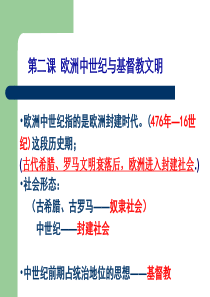 第二课 欧洲中世纪与基督教文明

•欧洲中世纪指的是欧洲封建时代。(476年—16世纪) 这段历史期；
(古代希腊、罗马文明衰落后，欧洲进入封建社会.)
•社会形态：
（古希腊、古罗马——奴隶社会）
中世纪——封建社会

•中世纪前期占统治地位的思想——基督教